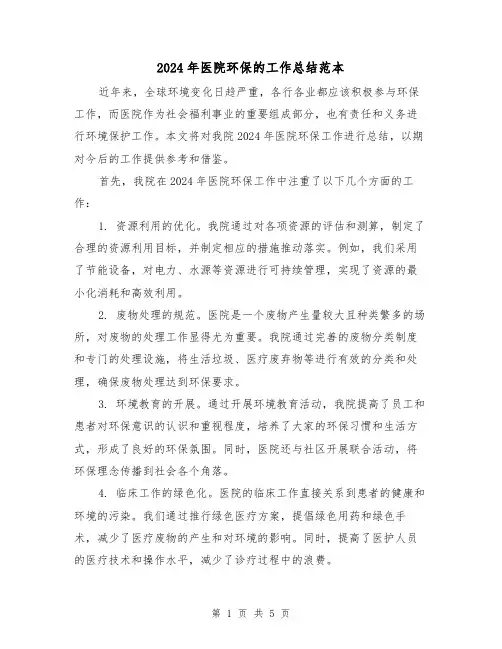 2024年医院环保的工作总结范本

近年来，全球环境变化日趋严重，各行各业都应该积极参与环保工作，而医院作为社会福利事业的重要组成部分，也有责任和义务进行环境保护工作。本文将对我院2024年医院环保工作进行总结，以期对今后的工作提供参考和借鉴。

首先，我院在2024年医院环保工作中注重了以下几个方面的工作：

1. 资源利用的优化。我院通过对各项资源的评估和测算，制定了合理的资源利用目标，并制定相应的措施推动落实。例如，我们采用了节能设备，对电力、水源等资源进行可持续管理，实现了资源的最小化消耗和高效利用。

2. 废物处理的规范。医院是一个废物产生量较大且种类繁多的场所，对废物的处理工作显得尤为重要。我院通过完善的废物分类制度和专门的处理设施，将生活垃圾、医疗废弃物等进行有效的分类和处理，确保废物处理达到环保要求。

3. 环境教育的开展。通过开展环境教育活动，我院提高了员工和患者对环保意识的认识和重视程度，培养了大家的环保习惯和生活方式，形成了良好的环保氛围。同时，医院还与社区开展联合活动，将环保理念传播到社会各个角落。

4. 临床工作的绿色化。医院的临床工作直接关系到患者的健康和环境的污染。我们通过推行绿色医疗方案，提倡绿色用药和绿色手术，减少了医疗废物的产生和对环境的影响。同时，提高了医护人员的医疗技术和操作水平，减少了诊疗过程中的浪费。

第 1 页 共 5 页